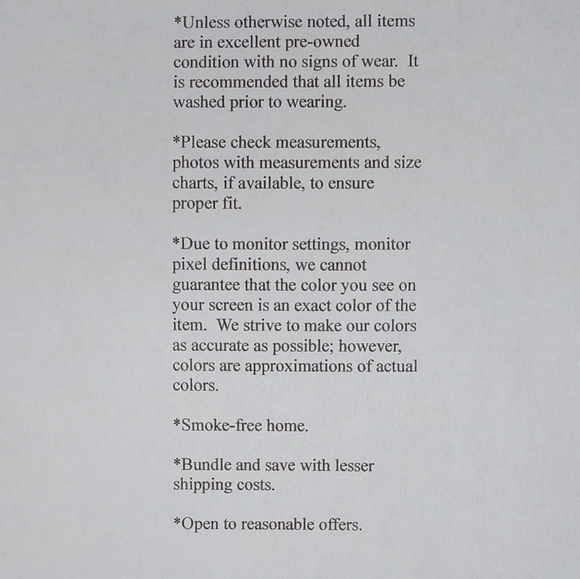 *Unless otherwise noted, all items are in excellent pre-owned condition with no signs of wear. It is recommended that all items be washed prior to wearing.

*Please check measurements, photos with measurements and size charts, if available, to ensure proper fit.

*Due to monitor settings, monitor pixel definitions, we cannot guarantee that the color you see on your screen is an exact color of the item. We strive to make our colors as accurate as possible; however, colors are approximations of actual colors.

*Smoke-free home.

*Bundle and save with lesser shipping costs.

*Open to reasonable offers.